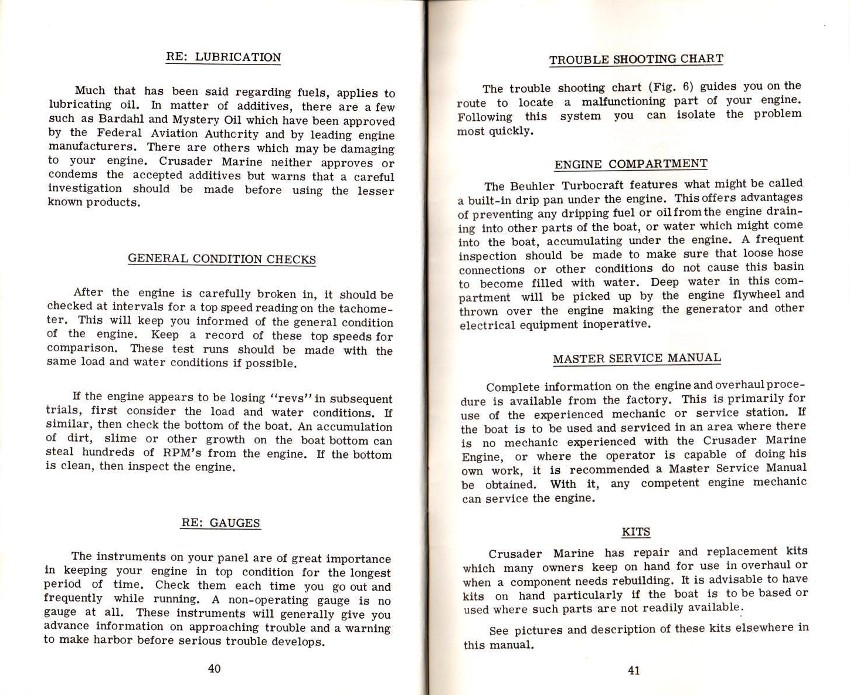 RE: LUBRICATION

Much that has been said regarding fuels, applies to lubricating oil. In matter of additives, there are a few such as Bardahl and Mystery Oil which have been approved by the Federal Aviation Authcrity and by leading engine manufacturers. There are others which may be damaging to your engine. Crusader Marine neither approves or condems the accepted additives but warns that a careful investigation should be made before using the lesser known products.

GENERAL CONDITION CHECKS

After the engine is carefully broken in, it should be checked at intervals for a top speed reading on the tachometer. This will keep you informed of the general condition of the engine. Keep a record of these top speeds for comparison. These test runs should be made with the same load and water conditions if possible.

If the engine appears to be losing "revs" in subsequent trials, first consider the load and water conditions. If similar, then check the bottom of the boat. An accumulation of dirt, slime or other growth on the boat bottom can steal hundreds of RPM's from the engine. If the bottom is clean, then inspect the engine.

RE: GAUGES

The instruments on your panel are of great importance in keeping your engine in top condition for the longest period of time. Check them each time you go out and frequently while running. A non-operating gauge is no gauge at all. These instruments will generally give you advance information on approaching trouble and a warning to make harbor before serious trouble develops.

40

TROUBLE SHOOTING CHART

The trouble shooting chart (Fig. 6) guides you on the route to locate a malfunctioning part of your engine. Following this system you can isolate the problem most quickly.

ENGINE COMPARTMENT

The Beuhler Turbocraft features what might be called a built-in drip pan under the engine. This offers advantages of preventing any dripping fuel or oil from the engine draining into other parts of the boat, or water which might come into the boat, accumulating under the engine. A frequent inspection should be made to make sure that loose hose connections or other conditions do not cause this basin to become filled with water. Deep water in this compartment will be picked up by the engine flywheel and thrown over the engine making the generator and other electrical equipment inoperative.

MASTER SERVICE MANUAL

Complete information on the engine and overhaul procedure is available from the factory. This is primarily for use of the experienced mechanic or service station. If the boat is to be used and serviced in an area where there is no mechanic experienced with the Crusader Marine Engine, or where the operator is capable of doing his own work, it is recommended a Master Service Manual be obtained. With it, any competent engine mechanic can service the engine.

KITS

Crusader Marine has repair and replacement kits which many owners keep on hand for use in overhaul or when a component needs rebuilding. It is advisable to have kits on hand particularly if the boat is to be based or used where such parts are not readily available.

See pictures and description of these kits elsewhere in this manual.

41